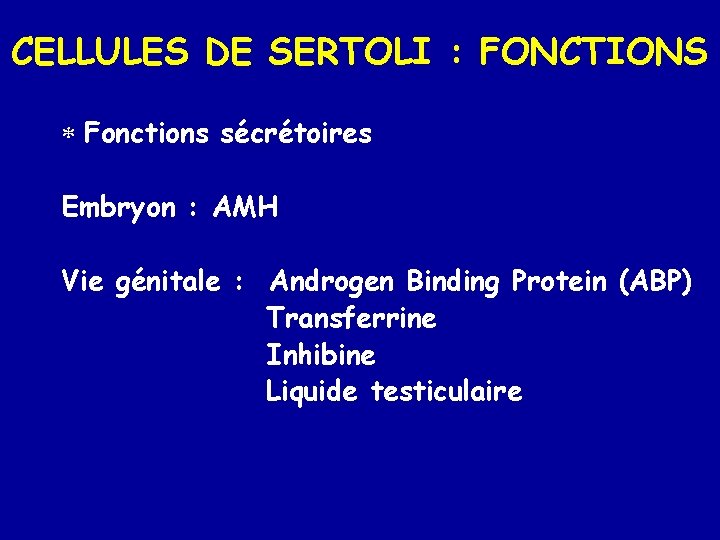 CELLULES DE SERTOLI : FONCTIONS

* Fonctions sécrétoires

Embryon : AMH

Vie génitale : Androgen Binding Protein (ABP)
Transferrine
Inhibine
Liquide testiculaire